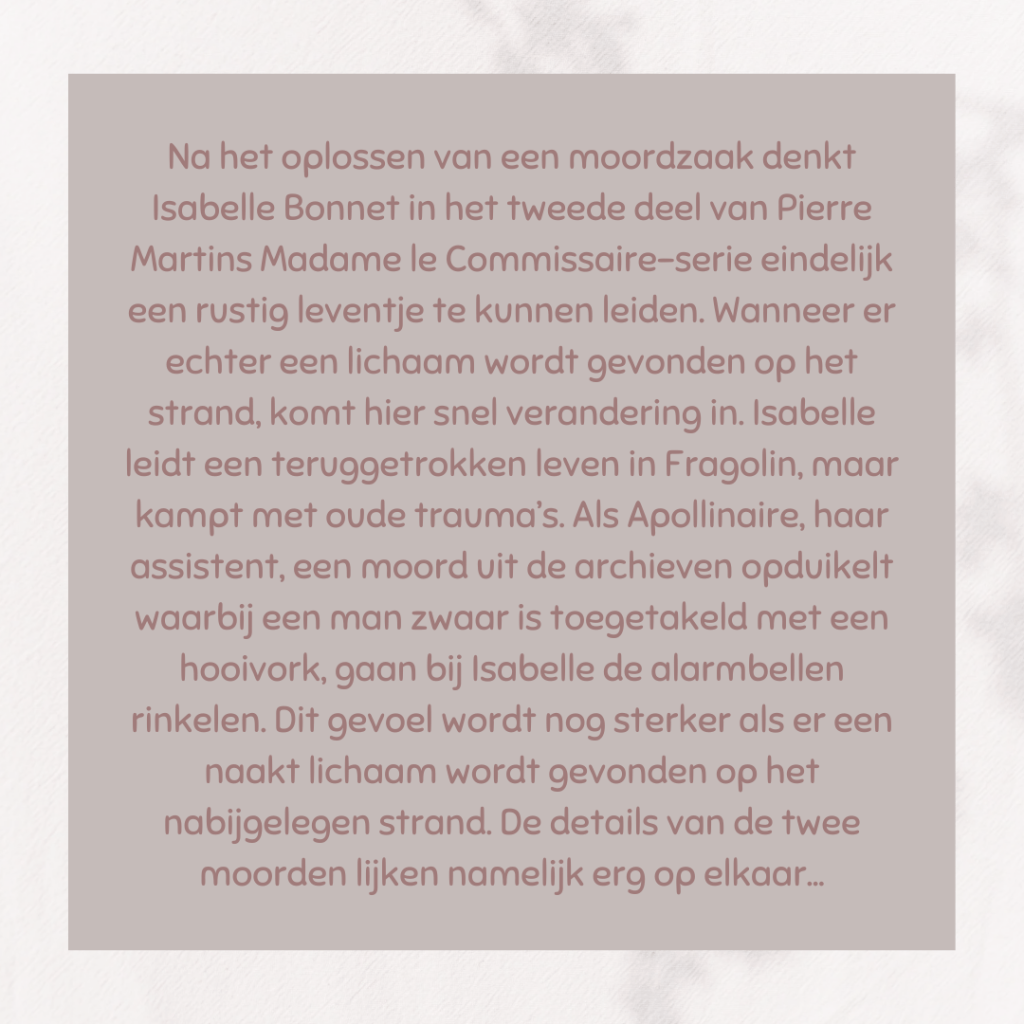 Na het oplossen van een moordzaak denkt Isabelle Bonnet in het tweede deel van Pierre Martins Madame le Commissaire-serie eindelijk een rustig leventje te kunnen leiden. Wanneer er echter een lichaam wordt gevonden op het strand, komt hier snel verandering in. Isabelle leidt een teruggetrokken leven in Fragolin, maar kampt met oude trauma's. Als Apollinaire, haar assistent, een moord uit de archieven opduikelt waarbij een man zwaar is toegetakeld met een hooivork, gaan bij Isabelle de alarmbellen rinkelen. Dit gevoel wordt nog sterker als er een naakt lichaam wordt gevonden op het nabijgelegen strand. De details van de twee moorden lijken namelijk erg op elkaar...